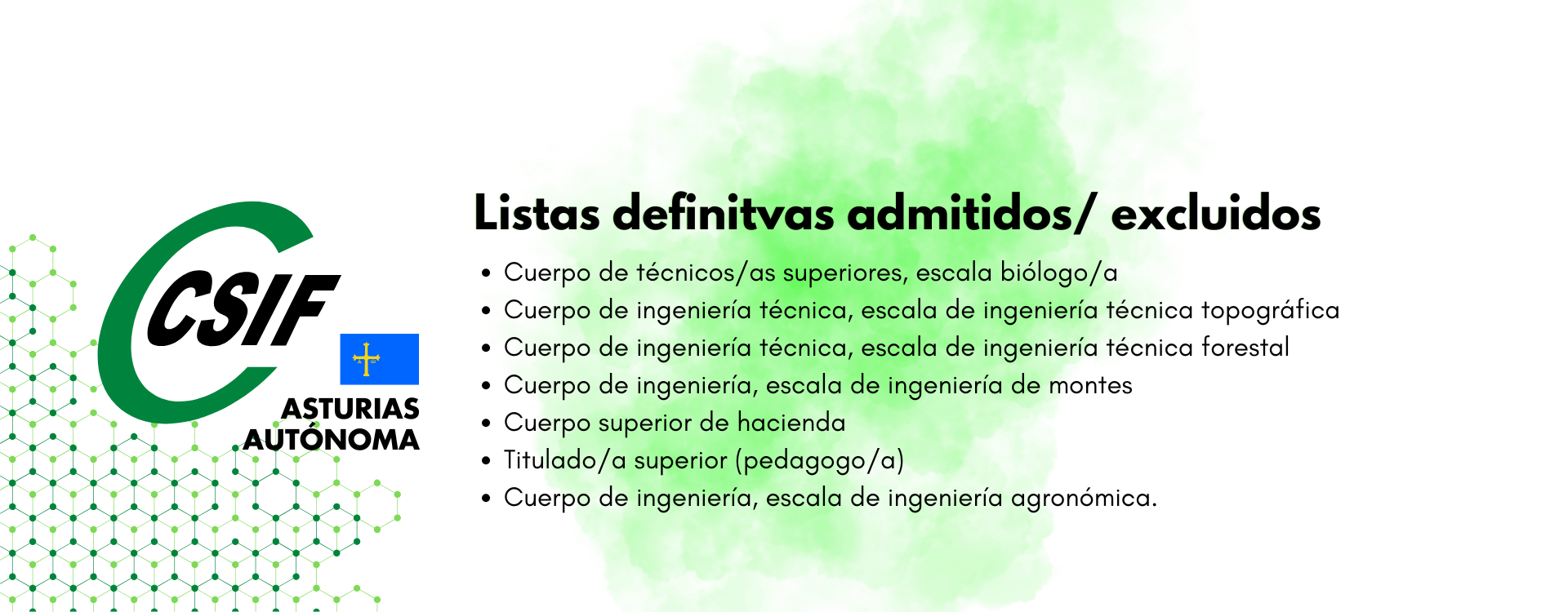 CSIF
ASTURIAS
AUTÓNOMA

Listas definitvas admitidos/ excluidos

• Cuerpo de técnicos/as superiores, escala biólogo/a
• Cuerpo de ingeniería técnica, escala de ingeniería técnica topográfica
• Cuerpo de ingeniería técnica, escala de ingeniería técnica forestal
• Cuerpo de ingeniería, escala de ingeniería de montes
• Cuerpo superior de hacienda
• Titulado/a superior (pedagogo/a)
• Cuerpo de ingeniería, escala de ingeniería agronómica.